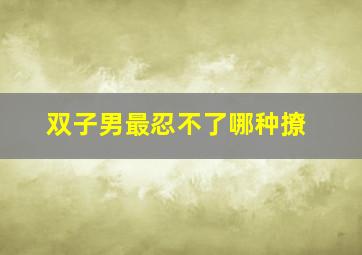 双子男最忍不了哪种撩